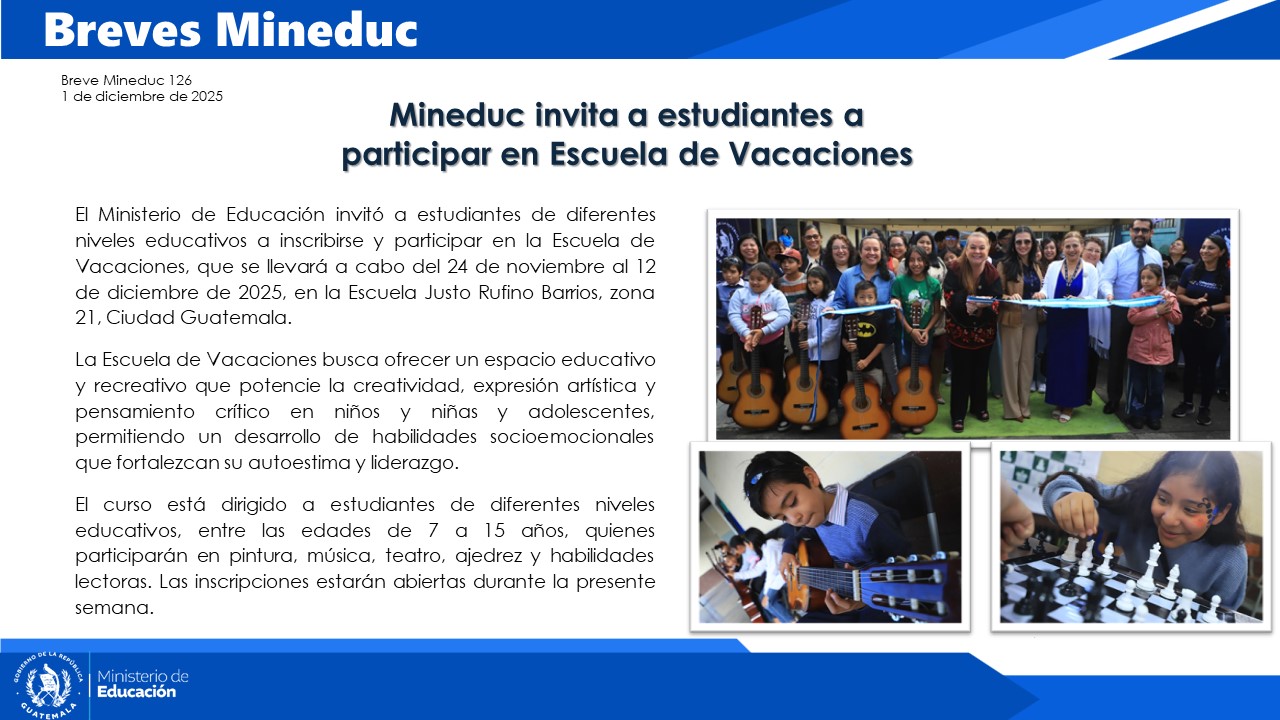 Breves Mineduc

Breve Mineduc 126
1 de diciembre de 2025

Mineduc invita a estudiantes a participar en Escuela de Vacaciones

El Ministerio de Educación invitó a estudiantes de diferentes niveles educativos a inscribirse y participar en la Escuela de Vacaciones, que se llevará a cabo del 24 de noviembre al 12 de diciembre de 2025, en la Escuela Justo Rufino Barrios, zona 21, Ciudad Guatemala.

La Escuela de Vacaciones busca ofrecer un espacio educativo y recreativo que potencie la creatividad, expresión artística y pensamiento crítico en niños y niñas y adolescentes, permitiendo un desarrollo de habilidades socioemocionales que fortalezcan su autoestima y liderazgo.

El curso está dirigido a estudiantes de diferentes niveles educativos, entre las edades de 7 a 15 años, quienes participarán en pintura, música, teatro, ajedrez y habilidades lectoras. Las inscripciones estarán abiertas durante la presente semana.

GOBIERNO DE LA REPÚBLICA GUATEMALA

Ministerio de Educación